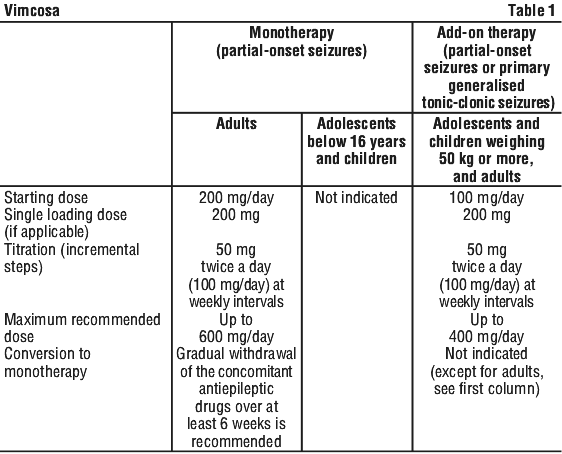 Vimcosa

Table 1

| | Monotherapy (partial-onset seizures) | | Add-on therapy (partial-onset seizures or primary generalised tonic-clonic seizures) |
|---|---|---|---|
| | Adults | Adolescents below 16 years and children | Adolescents and children weighing 50 kg or more, and adults |
| Starting dose | 200 mg/day | Not indicated | 100 mg/day |
| Single loading dose (if applicable) | 200 mg | | 200 mg |
| Titration (incremental steps) | 50 mg twice a day (100 mg/day) at weekly intervals | | 50 mg twice a day (100 mg/day) at weekly intervals |
| Maximum recommended dose | Up to 600 mg/day | | Up to 400 mg/day |
| Conversion to monotherapy | Gradual withdrawal of the concomitant antiepileptic drugs over at least 6 weeks is recommended | | Not indicated (except for adults, see first column) |